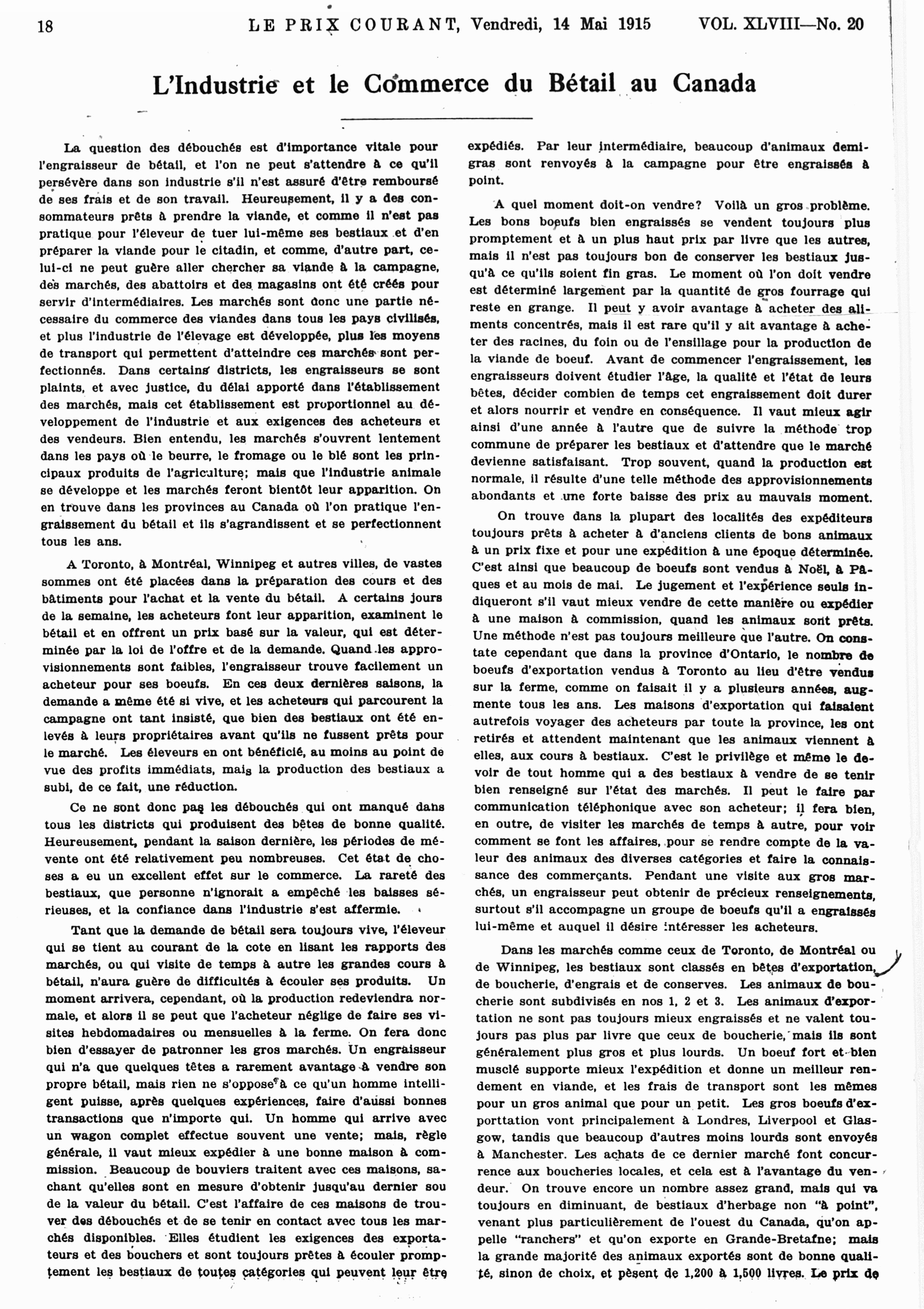 18 LE PRIX COURANT, Vendredi, 14 Mai 1915 VOL. XLVIII—No. 20

L'Industrie et le Commerce du Bétail au Canada

La question des débouchés est d'importance vitale pour l'engraisseur de bétail, et l'on ne peut s'attendre à ce qu'il persévère dans son industrie s'il n'est assuré d'être remboursé de ses frais et de son travail. Heureusement, il y a des consommateurs prêts à prendre la viande, et comme il n'est pas pratique pour l'éleveur de tuer lui-même ses bestiaux et d'en préparer la viande pour le citadin, et comme, d'autre part, celui-ci ne peut guère aller chercher sa viande à la campagne, des marchés, des abattoirs et des magasins ont été créés pour servir d'intermédiaires. Les marchés sont donc une partie nécessaire du commerce des viandes dans tous les pays civilisés, et plus l'industrie de l'élevage est développée, plus les moyens de transport qui permettent d'atteindre ces marchés sont perfectionnés. Dans certains districts, les engraisseurs se sont plaints, et avec justice, du délai apporté dans l'établissement des marchés, mais cet établissement est proportionnel au développement de l'industrie et aux exigences des acheteurs et des vendeurs. Bien entendu, les marchés s'ouvrent lentement dans les pays où le beurre, le fromage ou le blé sont les principaux produits de l'agriculture; mais que l'industrie animale se développe et les marchés feront bientôt leur apparition. On en trouve dans les provinces au Canada où l'on pratique l'engraissement du bétail et ils s'agrandissent et se perfectionnent tous les ans.

A Toronto, à Montréal, Winnipeg et autres villes, de vastes sommes ont été placées dans la préparation des cours et des bâtiments pour l'achat et la vente du bétail. A certains jours de la semaine, les acheteurs font leur apparition, examinent le bétail et en offrent un prix basé sur la valeur, qui est déterminée par la loi de l'offre et de la demande. Quand les approvisionnements sont faibles, l'engraisseur trouve facilement un acheteur pour ses boeufs. En ces deux dernières saisons, la demande a même été si vive, et les acheteurs qui parcourent la campagne ont tant insisté, que bien des bestiaux ont été enlevés à leurs propriétaires avant qu'ils ne fussent prêts pour le marché. Les éleveurs en ont bénéficié, au moins au point de vue des profits immédiats, mais la production des bestiaux a subi, de ce fait, une réduction.

Ce ne sont donc pas les débouchés qui ont manqué dans tous les districts qui produisent des bêtes de bonne qualité. Heureusement, pendant la saison dernière, les périodes de mévente ont été relativement peu nombreuses. Cet état de choses a eu un excellent effet sur le commerce. La rareté des bestiaux, que personne n'ignorait a empêché les baisses sérieuses, et la confiance dans l'industrie s'est affermie.

Tant que la demande de bétail sera toujours vive, l'éleveur qui se tient au courant de la cote en lisant les rapports des marchés, ou qui visite de temps à autre les grandes cours à bétail, n'aura guère de difficultés à écouler ses produits. Un moment arrivera, cependant, où la production redeviendra normale, et alors il se peut que l'acheteur néglige de faire ses visites hebdomadaires ou mensuelles à la ferme. On fera donc bien d'essayer de patronner les gros marchés. Un engraisseur qui n'a que quelques têtes a rarement avantage à vendre son propre bétail, mais rien ne s'oppose à ce qu'un homme intelligent puisse, après quelques expériences, faire d'aussi bonnes transactions que n'importe qui. Un homme qui arrive avec un wagon complet effectue souvent une vente; mais, règle générale, il vaut mieux expédier à une bonne maison à commission. Beaucoup de bouviers traitent avec ces maisons, sachant qu'elles sont en mesure d'obtenir jusqu'au dernier sou de la valeur du bétail. C'est l'affaire de ces maisons de trouver des débouchés et de se tenir en contact avec tous les marchés disponibles. Elles étudient les exigences des exportateurs et des bouchers et sont toujours prêtes à écouler promptement les bestiaux de toutes catégories qui peuvent leur être expédiés. Par leur intermédiaire, beaucoup d'animaux demi-gras sont renvoyés à la campagne pour être engraissés à point.

A quel moment doit-on vendre? Voilà un gros problème. Les bons boeufs bien engraissés se vendent toujours plus promptement et à un plus haut prix par livre que les autres, mais il n'est pas toujours bon de conserver les bestiaux jusqu'à ce qu'ils soient fin gras. Le moment où l'on doit vendre est déterminé largement par la quantité de gros fourrage qui reste en grange. Il peut y avoir avantage à acheter des aliments concentrés, mais il est rare qu'il y ait avantage à acheter des racines, du foin ou de l'ensillage pour la production de la viande de boeuf. Avant de commencer l'engraissement, les engraisseurs doivent étudier l'âge, la qualité et l'état de leurs bêtes, décider combien de temps cet engraissement doit durer et alors nourrir et vendre en conséquence. Il vaut mieux agir ainsi d'une année à l'autre que de suivre la méthode trop commune de préparer les bestiaux et d'attendre que le marché devienne satisfaisant. Trop souvent, quand la production est normale, il résulte d'une telle méthode des approvisionnements abondants et une forte baisse des prix au mauvais moment.

On trouve dans la plupart des localités des expéditeurs toujours prêts à acheter à d'anciens clients de bons animaux à un prix fixe et pour une expédition à une époque déterminée. C'est ainsi que beaucoup de boeufs sont vendus à Noël, à Pâques et au mois de mai. Le jugement et l'expérience seuls indiqueront s'il vaut mieux vendre de cette manière ou expédier à une maison à commission, quand les animaux sont prêts. Une méthode n'est pas toujours meilleure que l'autre. On constate cependant que dans la province d'Ontario, le nombre de boeufs d'exportation vendus à Toronto au lieu d'être vendus sur la ferme, comme on faisait il y a plusieurs années, augmente tous les ans. Les maisons d'exportation qui faisaient autrefois voyager des acheteurs par toute la province, les ont retirés et attendent maintenant que les animaux viennent à elles, aux cours à bestiaux. C'est le privilège et même le devoir de tout homme qui a des bestiaux à vendre de se tenir bien renseigné sur l'état des marchés. Il peut le faire par communication téléphonique avec son acheteur; il fera bien, en outre, de visiter les marchés de temps à autre, pour voir comment se font les affaires, pour se rendre compte de la valeur des animaux des diverses catégories et faire la connaissance des commerçants. Pendant une visite aux gros marchés, un engraisseur peut obtenir de précieux renseignements, surtout s'il accompagne un groupe de boeufs qu'il a engraissés lui-même et auquel il désire intéresser les acheteurs.

Dans les marchés comme ceux de Toronto, de Montréal ou de Winnipeg, les bestiaux sont classés en bêtes d'exportation, de boucherie, d'engrais et de conserves. Les animaux de boucherie sont subdivisés en nos 1, 2 et 3. Les animaux d'exportation ne sont pas toujours mieux engraissés et ne valent toujours pas plus par livre que ceux de boucherie, mais ils sont généralement plus gros et plus lourds. Un boeuf fort et bien musclé supporte mieux l'expédition et donne un meilleur rendement en viande, et les frais de transport sont les mêmes pour un gros animal que pour un petit. Les gros boeufs d'exporttation vont principalement à Londres, Liverpool et Glasgow, tandis que beaucoup d'autres moins lourds sont envoyés à Manchester. Les achats de ce dernier marché font concurrence aux boucheries locales, et cela est à l'avantage du vendeur. On trouve encore un nombre assez grand, mais qui va toujours en diminuant, de bestiaux d'herbage non "à point", venant plus particulièrement de l'ouest du Canada, qu'on appelle "ranchers" et qu'on exporte en Grande-Bretafne; mais la grande majorité des animaux exportés sont de bonne qualité, sinon de choix, et pèsent de 1,200 à 1,500 livres. Le prix de